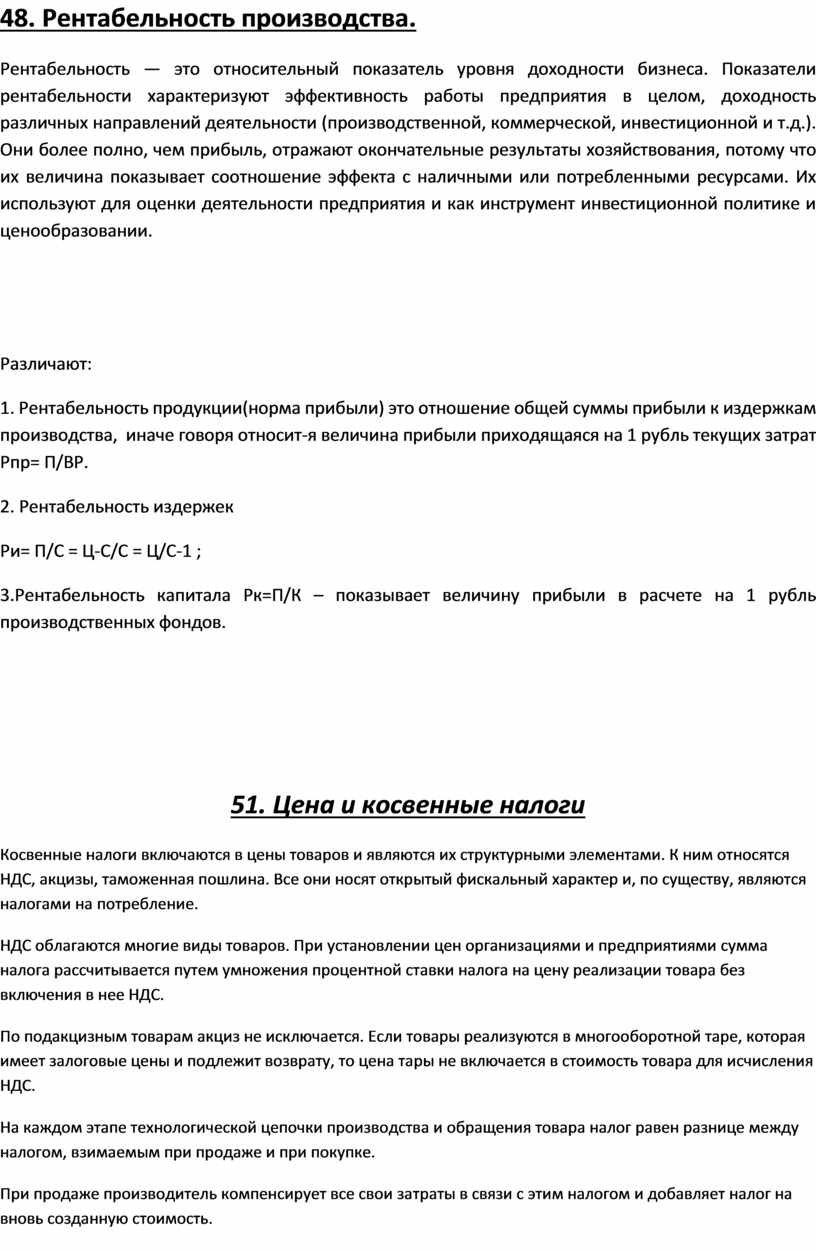 48. Рентабельность производства.

Рентабельность — это относительный показатель уровня доходности бизнеса. Показатели рентабельности характеризуют эффективность работы предприятия в целом, доходность различных направлений деятельности (производственной, коммерческой, инвестиционной и т.д.). Они более полно, чем прибыль, отражают окончательные результаты хозяйствования, потому что их величина показывает соотношение эффекта с наличными или потребленными ресурсами. Их используют для оценки деятельности предприятия и как инструмент инвестиционной политике и ценообразовании.

Различают:

1. Рентабельность продукции(норма прибыли) это отношение общей суммы прибыли к издержкам производства, иначе говоря относит-я величина прибыли приходящаяся на 1 рубль текущих затрат Рпр= П/ВР.

2. Рентабельность издержек

Ри= П/С = Ц-С/С = Ц/С-1 ;

3.Рентабельность капитала Рк=П/К – показывает величину прибыли в расчете на 1 рубль производственных фондов.

51. Цена и косвенные налоги

Косвенные налоги включаются в цены товаров и являются их структурными элементами. К ним относятся НДС, акцизы, таможенная пошлина. Все они носят открытый фискальный характер и, по существу, являются налогами на потребление.

НДС облагаются многие виды товаров. При установлении цен организациями и предприятиями сумма налога рассчитывается путем умножения процентной ставки налога на цену реализации товара без включения в нее НДС.

По подакцизным товарам акциз не исключается. Если товары реализуются в многооборотной таре, которая имеет залоговые цены и подлежит возврату, то цена тары не включается в стоимость товара для исчисления НДС.

На каждом этапе технологической цепочки производства и обращения товара налог равен разнице между налогом, взимаемым при продаже и при покупке.

При продаже производитель компенсирует все свои затраты в связи с этим налогом и добавляет налог на вновь созданную стоимость.